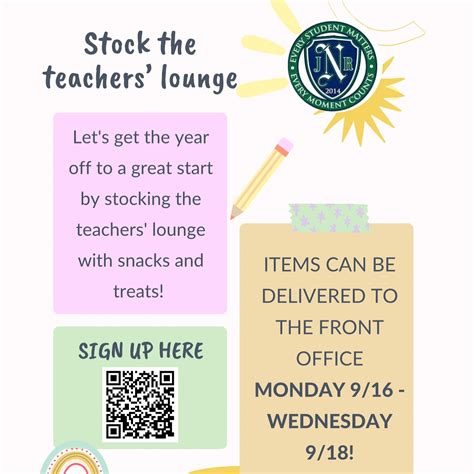 Stock the teachers' lounge

EVERY STUDENT MATTERS
EVERY MOMENT COUNTS
JNR
2014

Let's get the year off to a great start by stocking the teachers' lounge with snacks and treats!

SIGN UP HERE

ITEMS CAN BE DELIVERED TO THE FRONT OFFICE MONDAY 9/16 - WEDNESDAY 9/18!